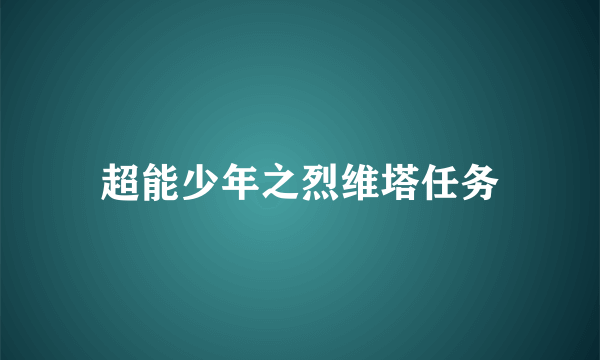 超能少年之烈维塔任务